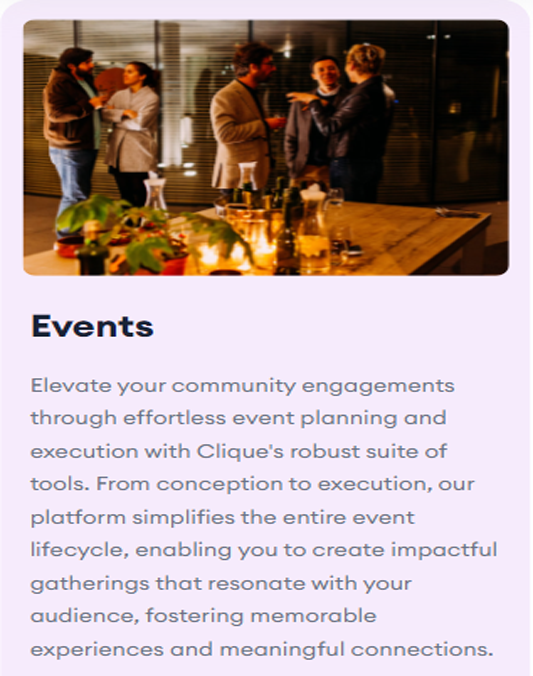 Events

Elevate your community engagements through effortless event planning and execution with Clique's robust suite of tools. From conception to execution, our platform simplifies the entire event lifecycle, enabling you to create impactful gatherings that resonate with your audience, fostering memorable experiences and meaningful connections.